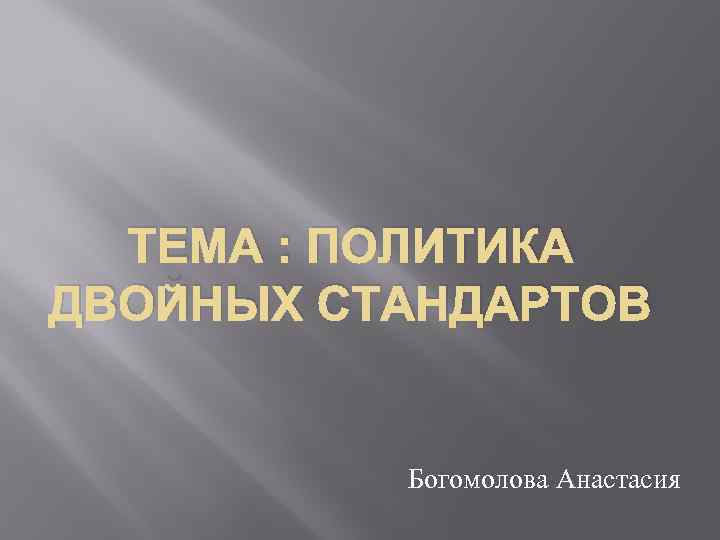 ТЕМА : ПОЛИТИКА ДВОЙНЫХ СТАНДАРТОВ

Богомолова Анастасия